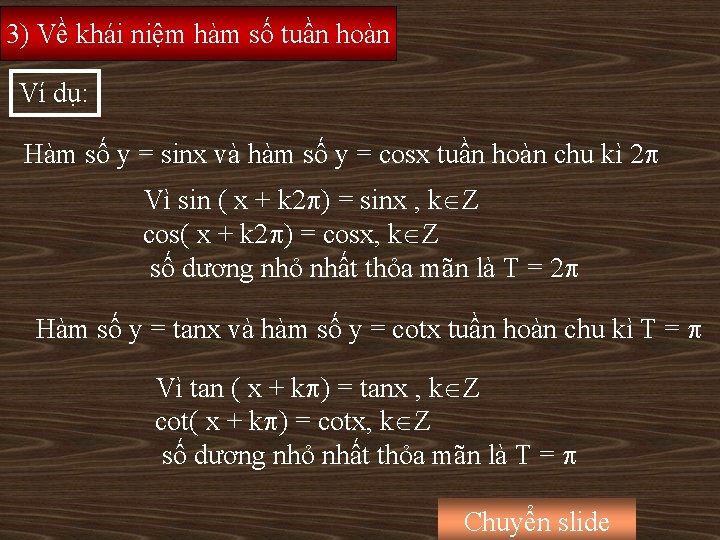 3) Về khái niệm hàm số tuần hoàn

Ví dụ:

Hàm số y = sinx và hàm số y = cosx tuần hoàn chu kì $2\pi$

Vì sin ( x + k$2\pi$) = sinx , k$\in$Z
cos( x + k$2\pi$) = cosx, k$\in$Z
số dương nhỏ nhất thỏa mãn là T = $2\pi$

Hàm số y = tanx và hàm số y = cotx tuần hoàn chu kì T = $\pi$

Vì tan ( x + k$\pi$) = tanx , k$\in$Z
cot( x + k$\pi$) = cotx, k$\in$Z
số dương nhỏ nhất thỏa mãn là T = $\pi$

Chuyển slide